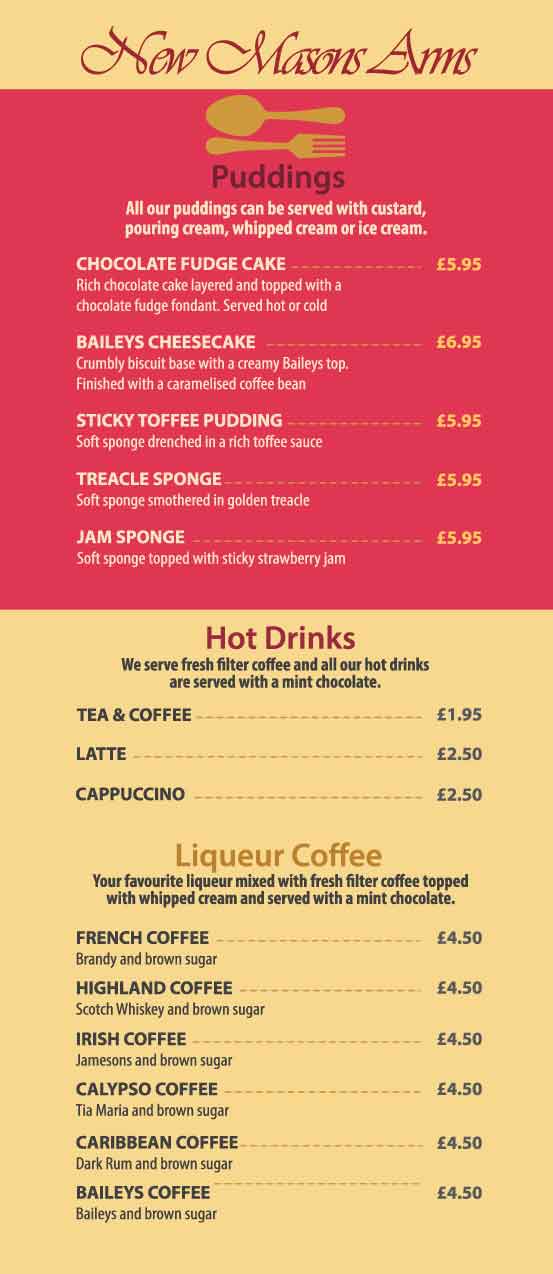 New Masons Arms

Puddings

All our puddings can be served with custard, pouring cream, whipped cream or ice cream.

CHOCOLATE FUDGE CAKE £5.95
Rich chocolate cake layered and topped with a chocolate fudge fondant. Served hot or cold

BAILEYS CHEESECAKE £6.95
Crumbly biscuit base with a creamy Baileys top. Finished with a caramelised coffee bean

STICKY TOFFEE PUDDING £5.95
Soft sponge drenched in a rich toffee sauce

TREACLE SPONGE £5.95
Soft sponge smothered in golden treacle

JAM SPONGE £5.95
Soft sponge topped with sticky strawberry jam

Hot Drinks

We serve fresh filter coffee and all our hot drinks are served with a mint chocolate.

TEA & COFFEE £1.95

LATTE £2.50

CAPPUCCINO £2.50

Liqueur Coffee

Your favourite liqueur mixed with fresh filter coffee topped with whipped cream and served with a mint chocolate.

FRENCH COFFEE £4.50
Brandy and brown sugar

HIGHLAND COFFEE £4.50
Scotch Whiskey and brown sugar

IRISH COFFEE £4.50
Jamesons and brown sugar

CALYPSO COFFEE £4.50
Tia Maria and brown sugar

CARIBBEAN COFFEE £4.50
Dark Rum and brown sugar

BAILEYS COFFEE £4.50
Baileys and brown sugar